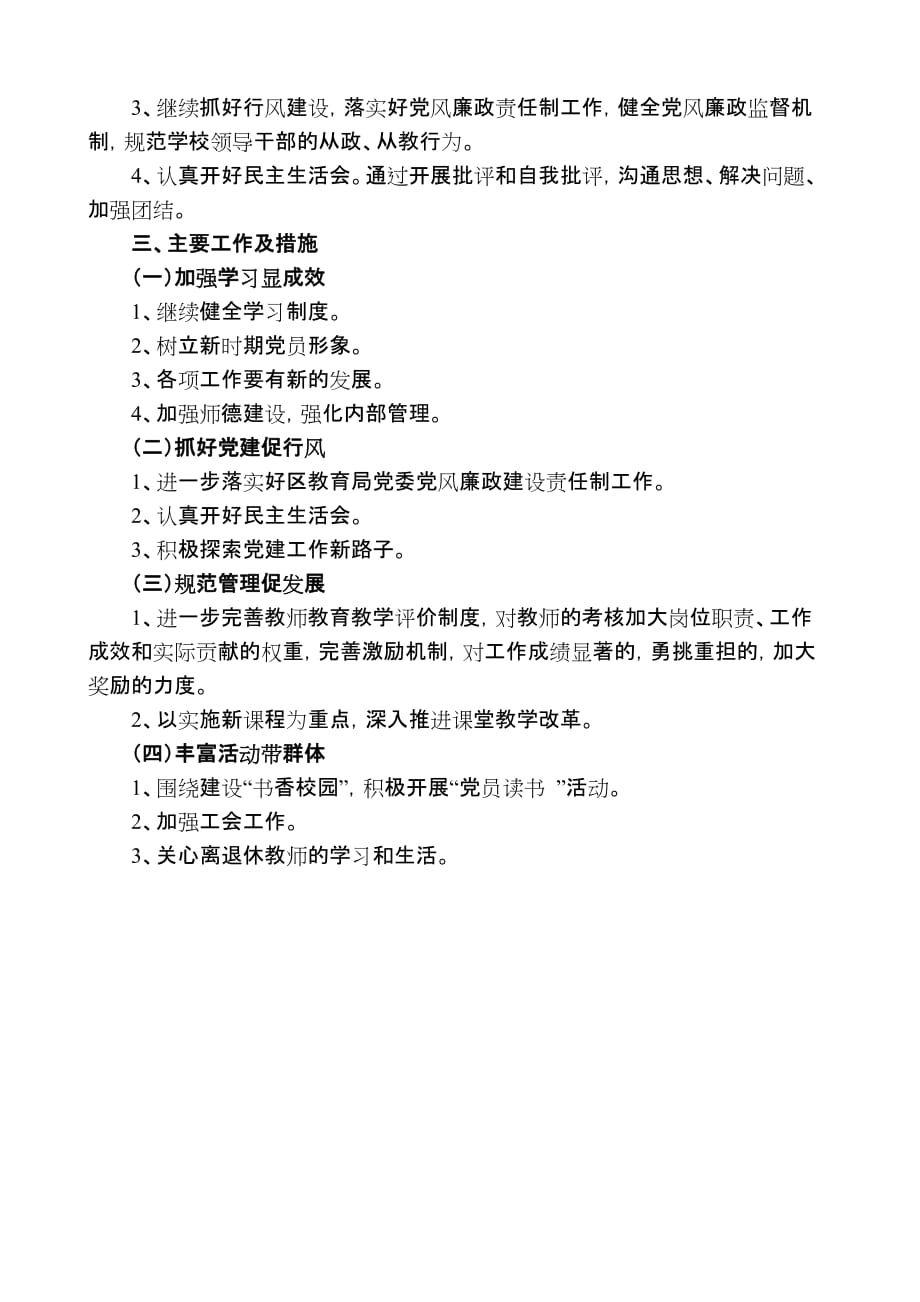 3、继续抓好行风建设，落实好党风廉政责任制工作，健全党风廉政监督机制，规范学校领导干部的从政、从教行为。

4、认真开好民主生活会。通过开展批评和自我批评，沟通思想、解决问题、加强团结。

三、主要工作及措施

(一)加强学习显成效

1、继续健全学习制度。

2、树立新时期党员形象。

3、各项工作要有新的发展。

4、加强师德建设，强化内部管理。

(二)抓好党建促行风

1、进一步落实好区教育局党委党风廉政建设责任制工作。

2、认真开好民主生活会。

3、积极探索党建工作新路子。

(三)规范管理促发展

1、进一步完善教师教育教学评价制度，对教师的考核加大岗位职责、工作成效和实际贡献的权重，完善激励机制，对工作成绩显著的，勇挑重担的，加大奖励的力度。

2、以实施新课程为重点，深入推进课堂教学改革。

(四)丰富活动带群体

1、围绕建设“书香校园”，积极开展“党员读书 ”活动。

2、加强工会工作。

3、关心离退休教师的学习和生活。